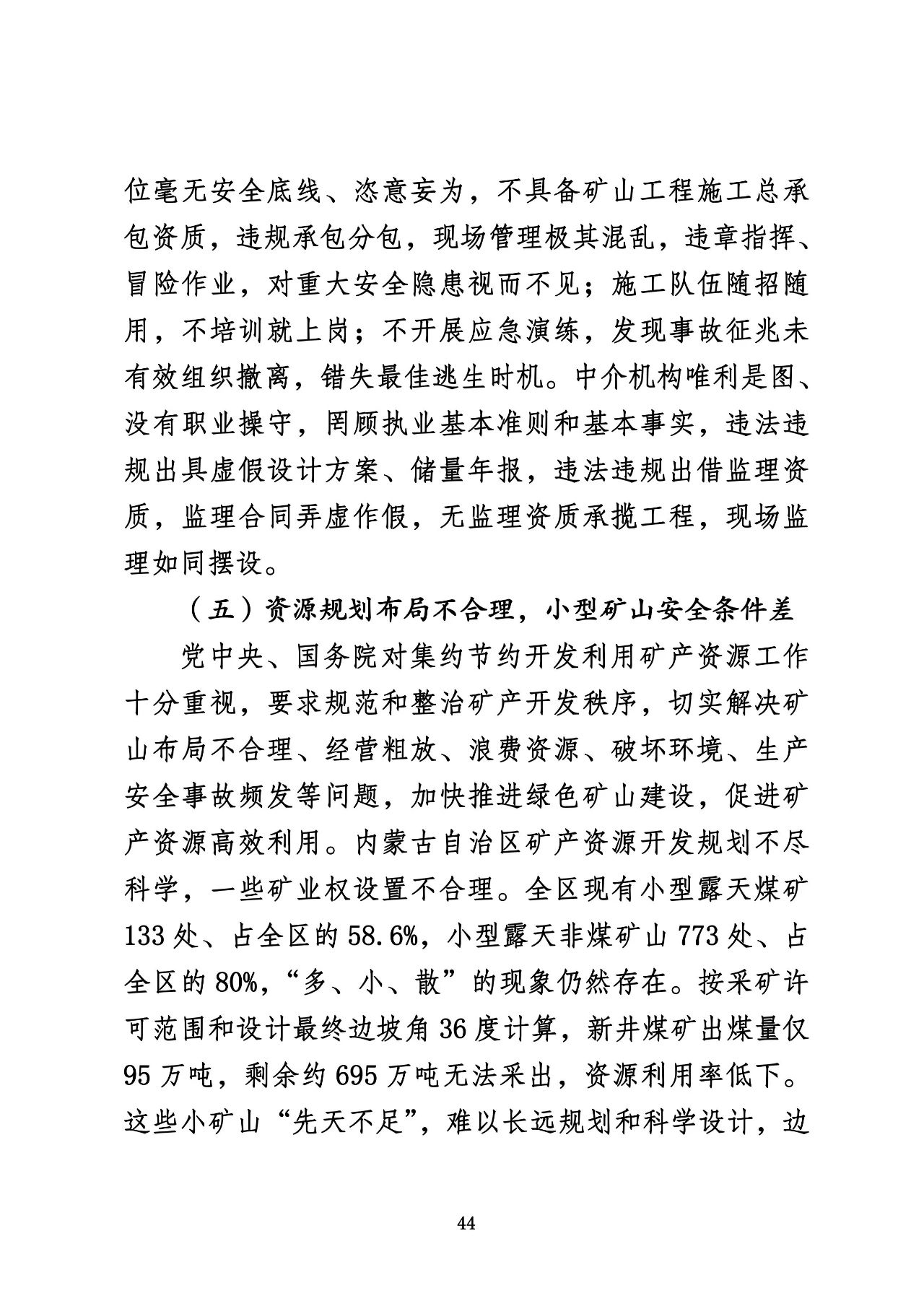 位毫无安全底线、恣意妄为，不具备矿山工程施工总承包资质，违规承包分包，现场管理极其混乱，违章指挥、冒险作业，对重大安全隐患视而不见；施工队伍随招随用，不培训就上岗；不开展应急演练，发现事故征兆未有效组织撤离，错失最佳逃生时机。中介机构唯利是图、没有职业操守，罔顾执业基本准则和基本事实，违法违规出具虚假设计方案、储量年报，违法违规出借监理资质，监理合同弄虚作假，无监理资质承揽工程，现场监理如同摆设。

（五）资源规划布局不合理，小型矿山安全条件差

党中央、国务院对集约节约开发利用矿产资源工作十分重视，要求规范和整治矿产开发秩序，切实解决矿山布局不合理、经营粗放、浪费资源、破坏环境、生产安全事故频发等问题，加快推进绿色矿山建设，促进矿产资源高效利用。内蒙古自治区矿产资源开发规划不尽科学，一些矿业权设置不合理。全区现有小型露天煤矿133处、占全区的58.6%，小型露天非煤矿山773处、占全区的80%，“多、小、散”的现象仍然存在。按采矿许可范围和设计最终边坡角36度计算，新井煤矿出煤量仅95万吨，剩余约695万吨无法采出，资源利用率低下。这些小矿山“先天不足”，难以长远规划和科学设计，边

44